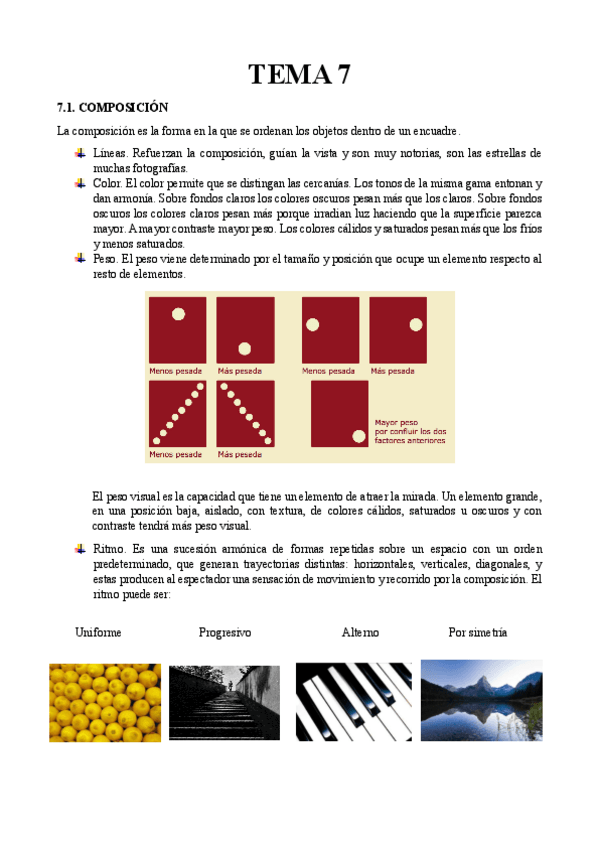 TEMA 7

7.1. COMPOSICIÓN

La composición es la forma en la que se ordenan los objetos dentro de un encuadre.

Líneas. Refuerzan la composición, guían la vista y son muy notorias, son las estrellas de muchas fotografías.

Color. El color permite que se distingan las cercanías. Los tonos de la misma gama entonan y dan armonía. Sobre fondos claros los colores oscuros pesan más que los claros. Sobre fondos oscuros los colores claros pesan más porque irradian luz haciendo que la superficie parezca mayor. A mayor contraste mayor peso. Los colores cálidos y saturados pesan más que los fríos y menos saturados.

Peso. El peso viene determinado por el tamaño y posición que ocupe un elemento respecto al resto de elementos.

Menos pesada Más pesada Menos pesada Más pesada

Menos pesada Más pesada Mayor peso por confluir los dos factores anteriores

El peso visual es la capacidad que tiene un elemento de atraer la mirada. Un elemento grande, en una posición baja, aislado, con textura, de colores cálidos, saturados u oscuros y con contraste tendrá más peso visual.

Ritmo. Es una sucesión armónica de formas repetidas sobre un espacio con un orden predeterminado, que generan trayectorias distintas: horizontales, verticales, diagonales, y estas producen al espectador una sensación de movimiento y recorrido por la composición. El ritmo puede ser:

Uniforme Progresivo Alterno Por simetría